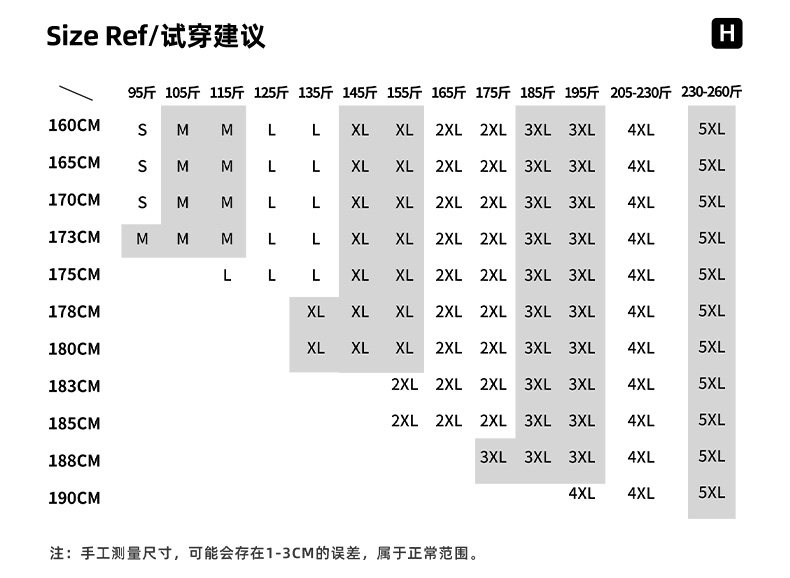 Size Ref/试穿建议

H

| | 95斤 | 105斤 | 115斤 | 125斤 | 135斤 | 145斤 | 155斤 | 165斤 | 175斤 | 185斤 | 195斤 | 205-230斤 | 230-260斤 |
|---|---|---|---|---|---|---|---|---|---|---|---|---|---|
| 160CM | S | M | M | L | L | XL | XL | 2XL | 2XL | 3XL | 3XL | 4XL | 5XL |
| 165CM | S | M | M | L | L | XL | XL | 2XL | 2XL | 3XL | 3XL | 4XL | 5XL |
| 170CM | S | M | M | L | L | XL | XL | 2XL | 2XL | 3XL | 3XL | 4XL | 5XL |
| 173CM | M | M | M | L | L | XL | XL | 2XL | 2XL | 3XL | 3XL | 4XL | 5XL |
| 175CM | | | L | L | L | XL | XL | 2XL | 2XL | 3XL | 3XL | 4XL | 5XL |
| 178CM | | | | | XL | XL | XL | 2XL | 2XL | 3XL | 3XL | 4XL | 5XL |
| 180CM | | | | | XL | XL | XL | 2XL | 2XL | 3XL | 3XL | 4XL | 5XL |
| 183CM | | | | | | | 2XL | 2XL | 2XL | 3XL | 3XL | 4XL | 5XL |
| 185CM | | | | | | | 2XL | 2XL | 2XL | 3XL | 3XL | 4XL | 5XL |
| 188CM | | | | | | | | | 3XL | 3XL | 3XL | 4XL | 5XL |
| 190CM | | | | | | | | | | | 4XL | 4XL | 5XL |

注：手工测量尺寸，可能会存在1-3CM的误差，属于正常范围。